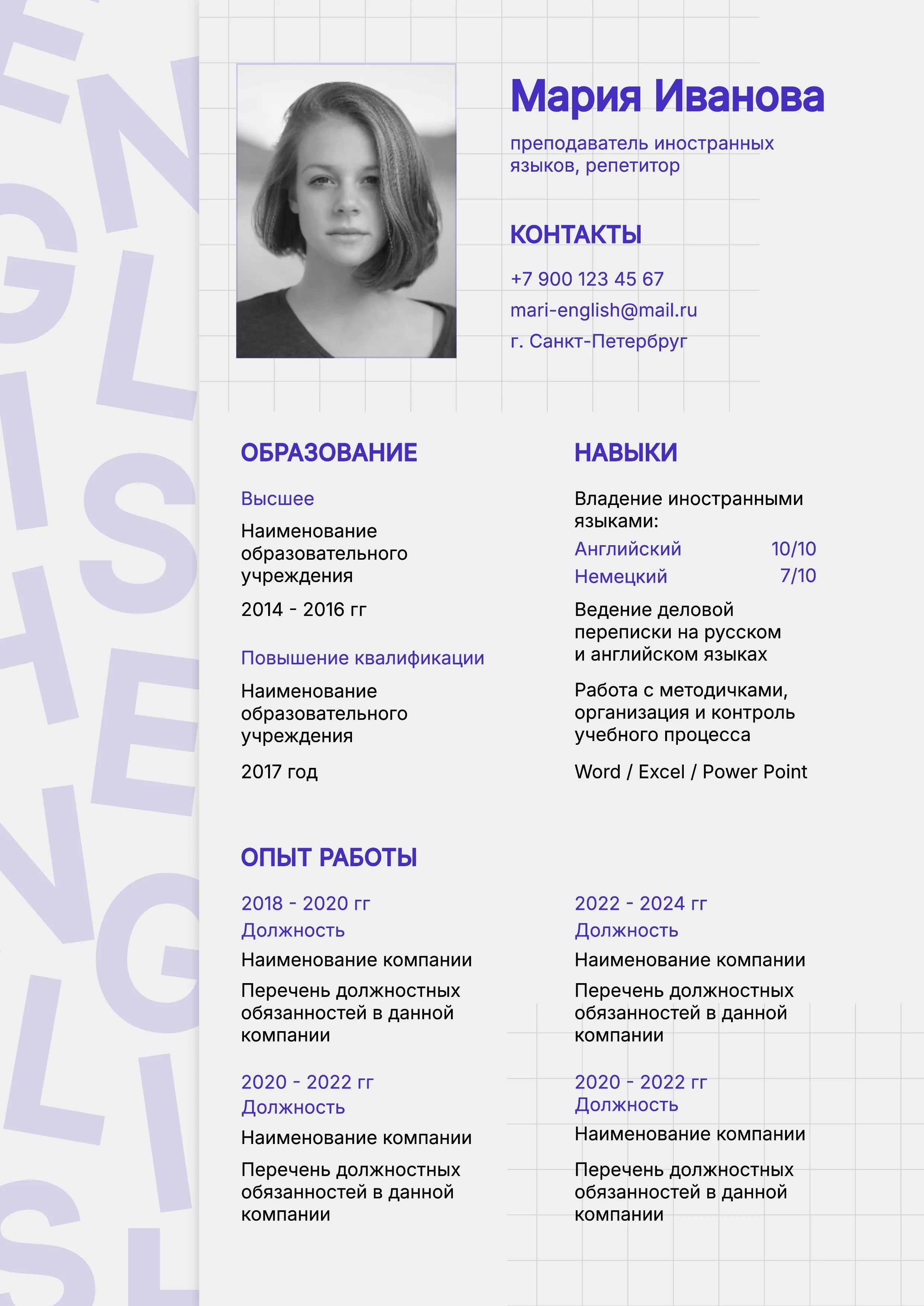 Мария Иванова

преподаватель иностранных языков, репетитор

КОНТАКТЫ

+7 900 123 45 67

mari-english@mail.ru

г. Санкт-Петербруг

ОБРАЗОВАНИЕ

Высшее

Наименование образовательного учреждения

2014 - 2016 гг

Повышение квалификации

Наименование образовательного учреждения

2017 год

НАВЫКИ

Владение иностранными языками:

Английский 10/10

Немецкий 7/10

Ведение деловой переписки на русском и английском языках

Работа с методичками, организация и контроль учебного процесса

Word / Excel / Power Point

ОПЫТ РАБОТЫ

2018 - 2020 гг
Должность

Наименование компании

Перечень должностных обязанностей в данной компании

2020 - 2022 гг
Должность

Наименование компании

Перечень должностных обязанностей в данной компании

2022 - 2024 гг
Должность

Наименование компании

Перечень должностных обязанностей в данной компании

2020 - 2022 гг
Должность

Наименование компании

Перечень должностных обязанностей в данной компании